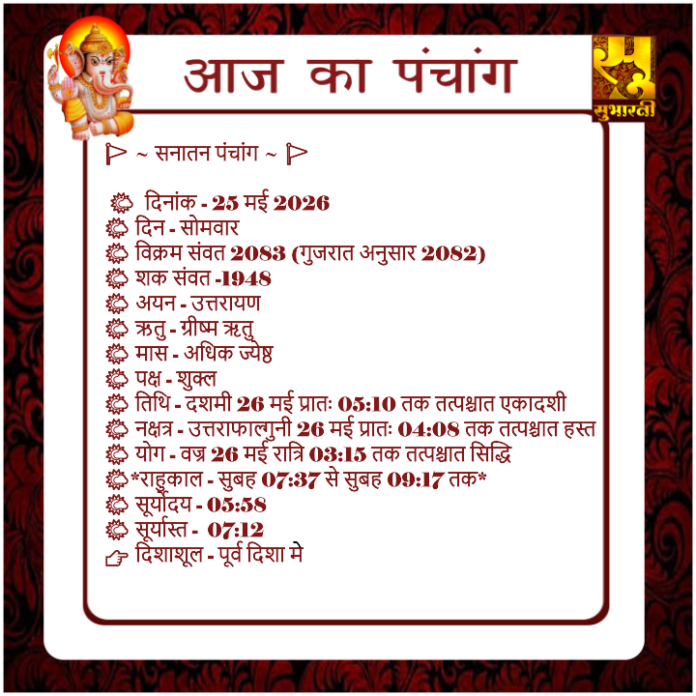 आज का पंचांग

सुभारती

~ सनातन पंचांग ~

दिनांक - 25 मई 2026
दिन - सोमवार
विक्रम संवत 2083 (गुजरात अनुसार 2082)
शक संवत -1948
अयन - उत्तरायण
ऋतु - ग्रीष्म ऋतु
मास - अधिक ज्येष्ठ
पक्ष - शुक्ल
तिथि - दशमी 26 मई प्रातः 05:10 तक तत्पश्चात एकादशी
नक्षत्र - उत्तराफाल्गुनी 26 मई प्रातः 04:08 तक तत्पश्चात हस्त
योग - वज्र 26 मई रात्रि 03:15 तक तत्पश्चात सिद्धि
*राहुकाल - सुबह 07:37 से सुबह 09:17 तक*
सूर्योदय - 05:58
सूर्यास्त - 07:12
दिशाशूल - पूर्व दिशा मे